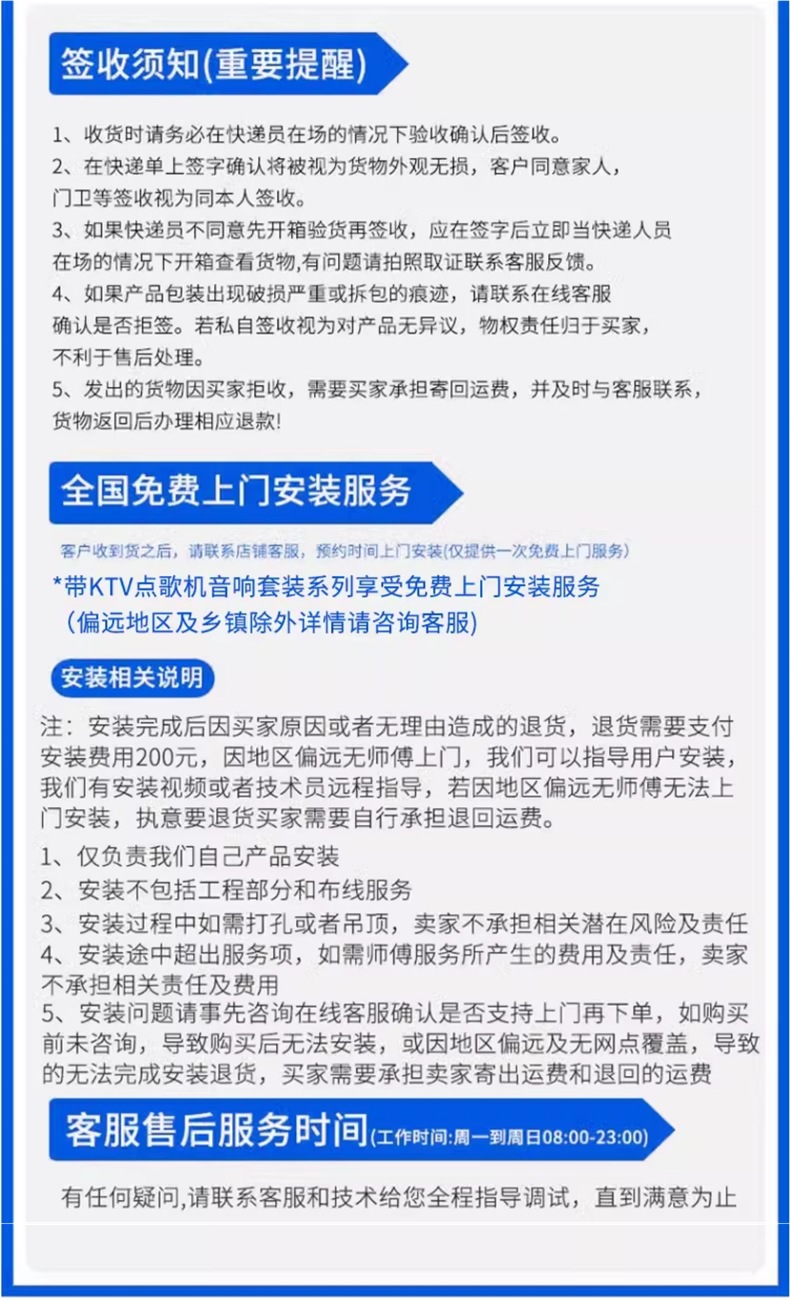 签收须知(重要提醒)

1、收货时请务必在快递员在场的情况下验收确认后签收。
2、在快递单上签字确认将被视为货物外观无损，客户同意家人，门卫等签收视为同本人签收。
3、如果快递员不同意先开箱验货再签收，应在签字后立即当快递人员在场的情况下开箱查看货物,有问题请拍照取证联系客服反馈。
4、如果产品包装出现破损严重或拆包的痕迹，请联系在线客服确认是否拒签。若私自签收视为对产品无异议，物权责任归于买家，不利于售后处理。
5、发出的货物因买家拒收，需要买家承担寄回运费，并及时与客服联系，货物返回后办理相应退款!

全国免费上门安装服务

客户收到货之后，请联系店铺客服，预约时间上门安装(仅提供一次免费上门服务)
*带KTV点歌机音响套装系列享受免费上门安装服务
(偏远地区及乡镇除外详情请咨询客服)

安装相关说明

注：安装完成后因买家原因或者无理由造成的退货，退货需要支付安装费用200元，因地区偏远无师傅上门，我们可以指导用户安装，我们有安装视频或者技术员远程指导，若因地区偏远无师傅无法上门安装，执意要退货买家需要自行承担退回运费。
1、仅负责我们自己产品安装
2、安装不包括工程部分和布线服务
3、安装过程中如需打孔或者吊顶，卖家不承担相关潜在风险及责任
4、安装途中超出服务项，如需师傅服务所产生的费用及责任，卖家不承担相关责任及费用
5、安装问题请事先咨询在线客服确认是否支持上门再下单，如购买前未咨询，导致购买后无法安装，或因地区偏远及无网点覆盖，导致的无法完成安装退货，买家需要承担卖家寄出运费和退回的运费

客服售后服务时间(工作时间:周一到周日08:00-23:00)

有任何疑问,请联系客服和技术给您全程指导调试，直到满意为止